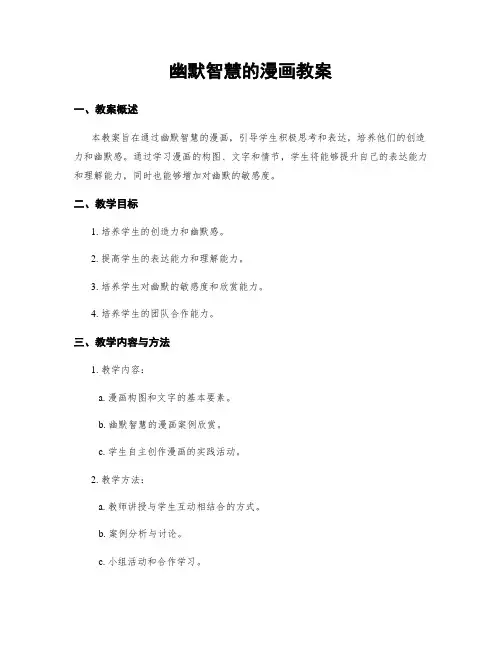 幽默智慧的漫画教案

一、教案概述

本教案旨在通过幽默智慧的漫画，引导学生积极思考和表达，培养他们的创造力和幽默感。通过学习漫画的构图、文字和情节，学生将能够提升自己的表达能力和理解能力，同时也能够增加对幽默的敏感度。

二、教学目标

1. 培养学生的创造力和幽默感。

2. 提高学生的表达能力和理解能力。

3. 培养学生对幽默的敏感度和欣赏能力。

4. 培养学生的团队合作能力。

三、教学内容与方法

1. 教学内容：

a. 漫画构图和文字的基本要素。

b. 幽默智慧的漫画案例欣赏。

c. 学生自主创作漫画的实践活动。

2. 教学方法：

a. 教师讲授与学生互动相结合的方式。

b. 案例分析与讨论。

c. 小组活动和合作学习。